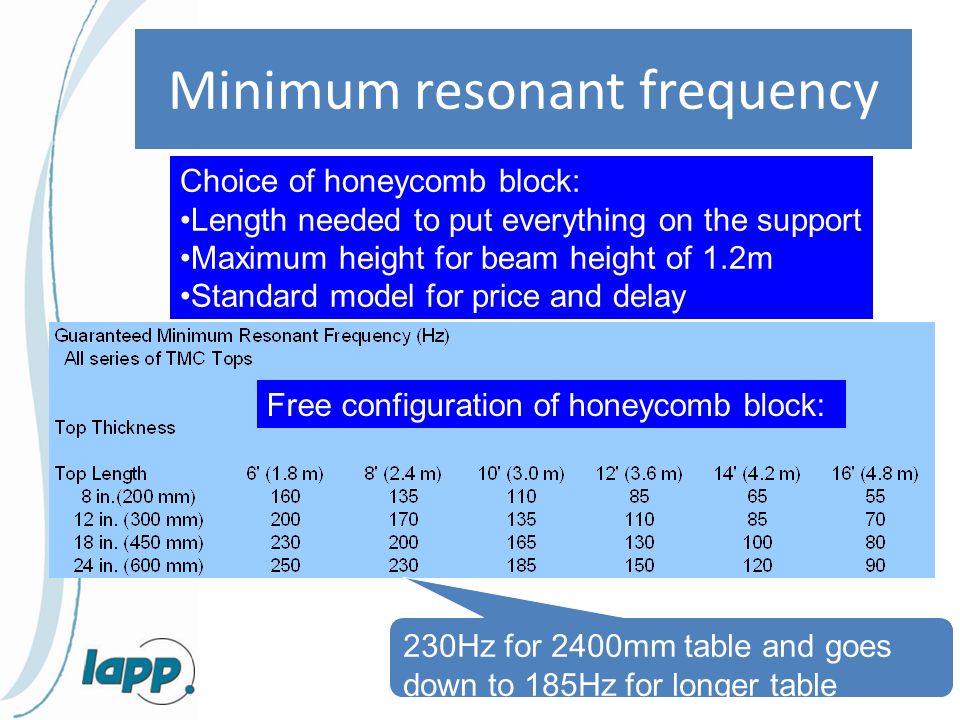 Minimum resonant frequency

Choice of honeycomb block:
•Length needed to put everything on the support
•Maximum height for beam height of 1.2m
•Standard model for price and delay

Guaranteed Minimum Resonant Frequency (Hz)
All series of TMC Tops

Free configuration of honeycomb block:

Top Thickness

| Top Length | 6' (1.8 m) | 8' (2.4 m) | 10' (3.0 m) | 12' (3.6 m) | 14' (4.2 m) | 16' (4.8 m) |
|---|---|---|---|---|---|---|
| 8 in.(200 mm) | 160 | 135 | 110 | 85 | 65 | 55 |
| 12 in. (300 mm) | 200 | 170 | 135 | 110 | 85 | 70 |
| 18 in. (450 mm) | 230 | 200 | 165 | 130 | 100 | 80 |
| 24 in. (600 mm) | 250 | 230 | 185 | 150 | 120 | 90 |

230Hz for 2400mm table and goes down to 185Hz for longer table

lapp.